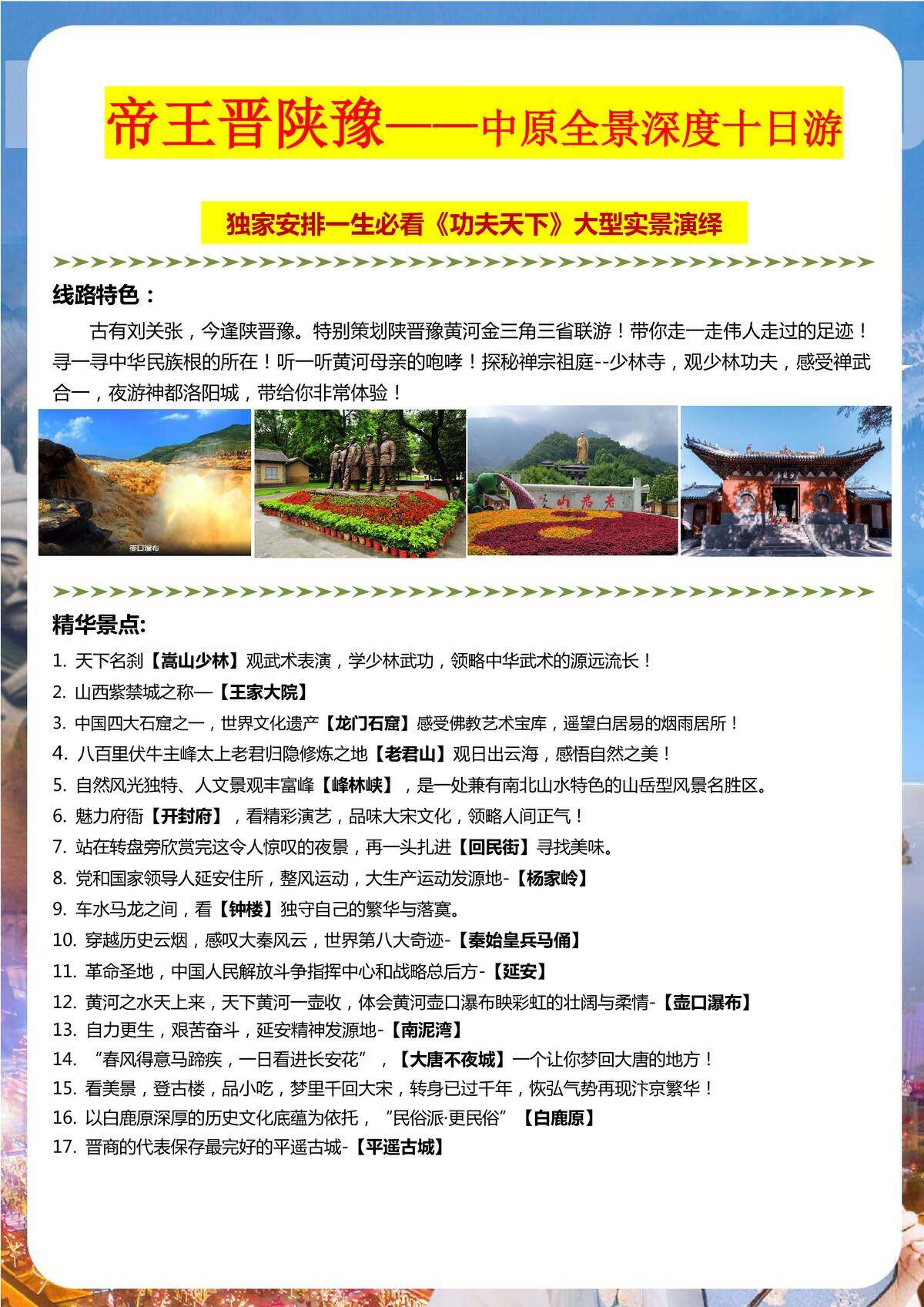 帝王晋陕豫——中原全景深度十日游

独家安排一生必看《功夫天下》大型实景演绎

线路特色：

古有刘关张，今逢陕晋豫。特别策划陕晋豫黄河金三角三省联游！带你走一走伟人走过的足迹！寻一寻中华民族根的所在！听一听黄河母亲的咆哮！探秘禅宗祖庭--少林寺，观少林功夫，感受禅武合一，夜游神都洛阳城，带给你非常体验！

壶口瀑布

老君山

精华景点:

1. 天下名刹【嵩山少林】观武术表演，学少林武功，领略中华武术的源远流长！
2. 山西紫禁城之称—【王家大院】
3. 中国四大石窟之一，世界文化遗产【龙门石窟】感受佛教艺术宝库，遥望白居易的烟雨居所！
4. 八百里伏牛主峰太上老君归隐修炼之地【老君山】观日出云海，感悟自然之美！
5. 自然风光独特、人文景观丰富峰【峰林峡】，是一处兼有南北山水特色的山岳型风景名胜区。
6. 魅力府衙【开封府】，看精彩演艺，品味大宋文化，领略人间正气！
7. 站在转盘旁欣赏完这令人惊叹的夜景，再一头扎进【回民街】寻找美味。
8. 党和国家领导人延安住所，整风运动，大生产运动发源地-【杨家岭】
9. 车水马龙之间，看【钟楼】独守自己的繁华与落寞。
10. 穿越历史云烟，感叹大秦风云，世界第八大奇迹-【秦始皇兵马俑】
11. 革命圣地，中国人民解放斗争指挥中心和战略总后方-【延安】
12. 黄河之水天上来，天下黄河一壶收，体会黄河壶口瀑布映彩虹的壮阔与柔情-【壶口瀑布】
13. 自力更生，艰苦奋斗，延安精神发源地-【南泥湾】
14. “春风得意马蹄疾，一日看进长安花”，【大唐不夜城】一个让你梦回大唐的地方！
15. 看美景，登古楼，品小吃，梦里千回大宋，转身已过千年，恢弘气势再现汴京繁华！
16. 以白鹿原深厚的历史文化底蕴为依托，“民俗派·更民俗”【白鹿原】
17. 晋商的代表保存最完好的平遥古城-【平遥古城】